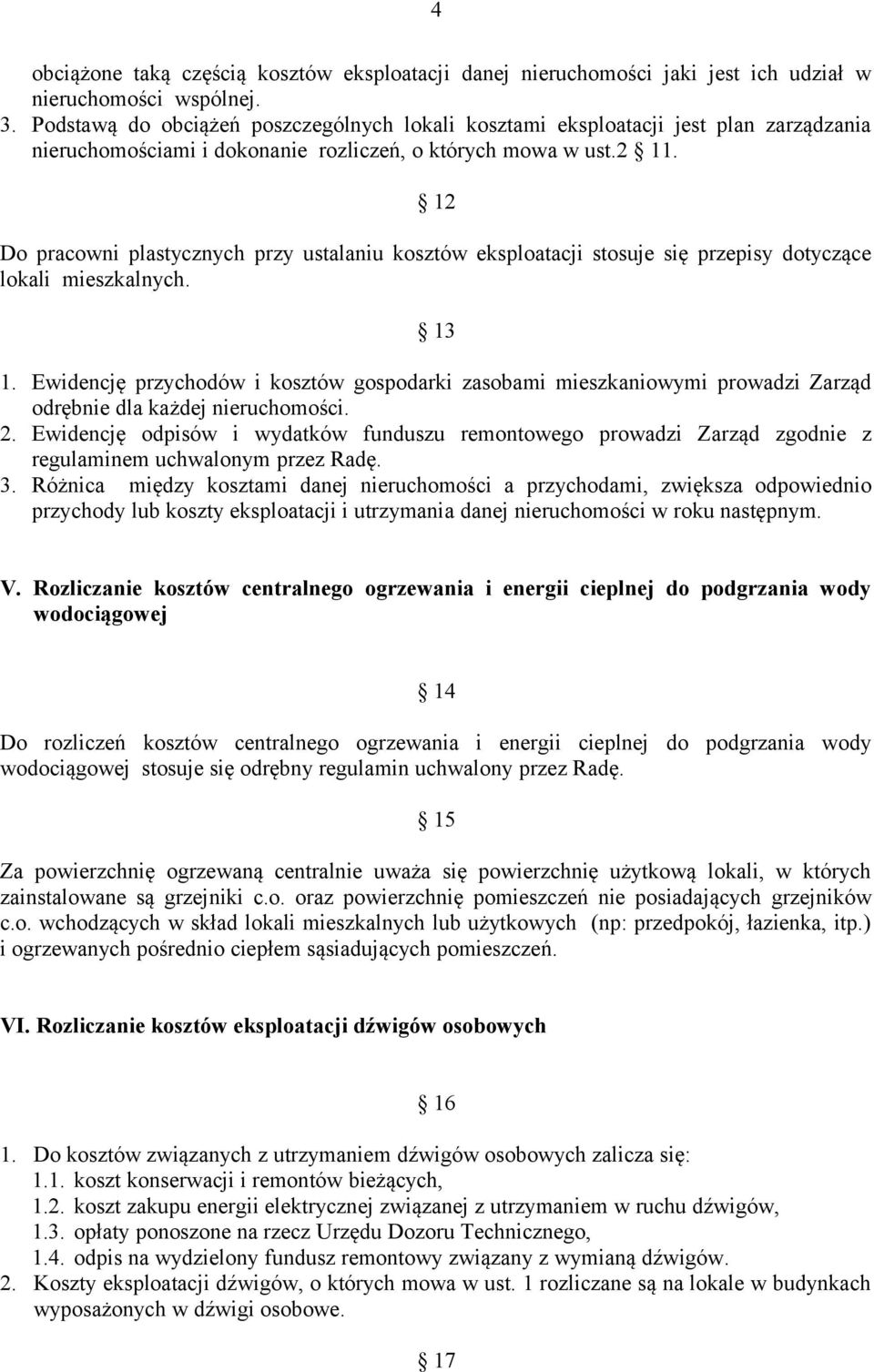 4

obciążone taką częścią kosztów eksploatacji danej nieruchomości jaki jest ich udział w nieruchomości wspólnej.
3. Podstawą do obciążeń poszczególnych lokali kosztami eksploatacji jest plan zarządzania nieruchomościami i dokonanie rozliczeń, o których mowa w ust.2 11.

12

Do pracowni plastycznych przy ustalaniu kosztów eksploatacji stosuje się przepisy dotyczące lokali mieszkalnych.

13

1. Ewidencję przychodów i kosztów gospodarki zasobami mieszkaniowymi prowadzi Zarząd odrębnie dla każdej nieruchomości.
2. Ewidencję odpisów i wydatków funduszu remontowego prowadzi Zarząd zgodnie z regulaminem uchwalonym przez Radę.
3. Różnica między kosztami danej nieruchomości a przychodami, zwiększa odpowiednio przychody lub koszty eksploatacji i utrzymania danej nieruchomości w roku następnym.

V. Rozliczanie kosztów centralnego ogrzewania i energii cieplnej do podgrzania wody wodociągowej

14

Do rozliczeń kosztów centralnego ogrzewania i energii cieplnej do podgrzania wody wodociągowej stosuje się odrębny regulamin uchwalony przez Radę.

15

Za powierzchnię ogrzewaną centralnie uważa się powierzchnię użytkową lokali, w których zainstalowane są grzejniki c.o. oraz powierzchnię pomieszczeń nie posiadających grzejników c.o. wchodzących w skład lokali mieszkalnych lub użytkowych (np: przedpokój, łazienka, itp.) i ogrzewanych pośrednio ciepłem sąsiadujących pomieszczeń.

VI. Rozliczanie kosztów eksploatacji dźwigów osobowych

16

1. Do kosztów związanych z utrzymaniem dźwigów osobowych zalicza się:
1.1. koszt konserwacji i remontów bieżących,
1.2. koszt zakupu energii elektrycznej związanej z utrzymaniem w ruchu dźwigów,
1.3. opłaty ponoszone na rzecz Urzędu Dozoru Technicznego,
1.4. odpis na wydzielony fundusz remontowy związany z wymianą dźwigów.
2. Koszty eksploatacji dźwigów, o których mowa w ust. 1 rozliczane są na lokale w budynkach wyposażonych w dźwigi osobowe.

17